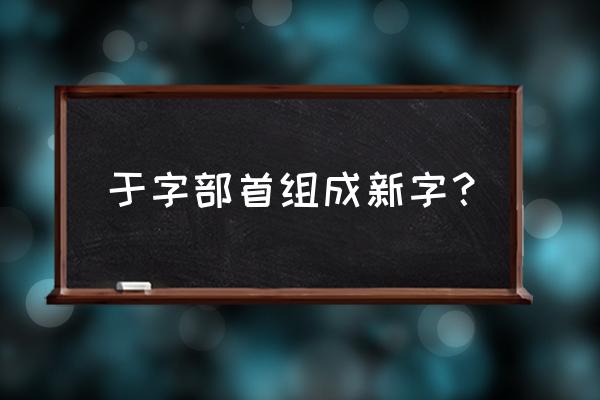 于字部首组成新字？